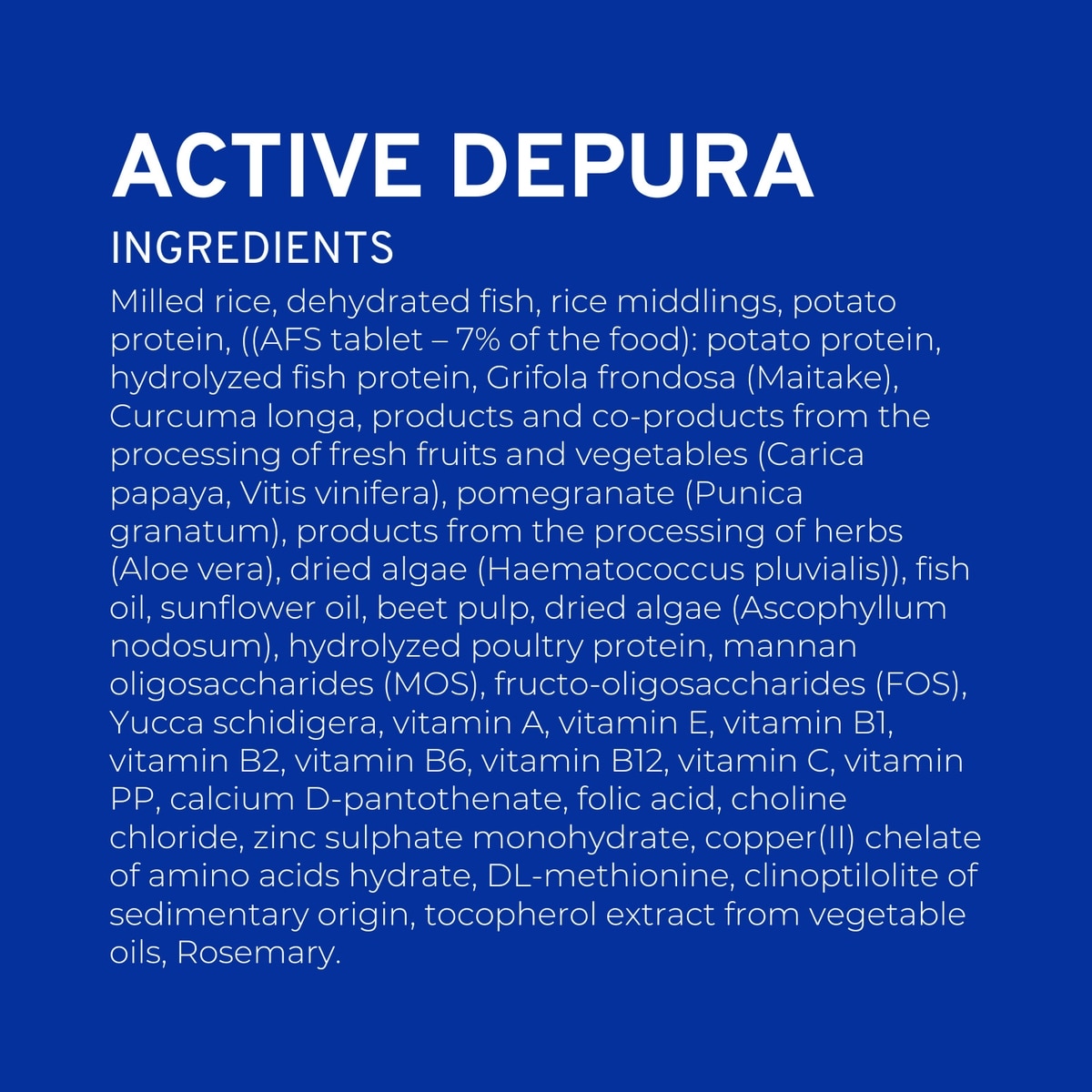 ACTIVE DEPURA

INGREDIENTS

Milled rice, dehydrated fish, rice middlings, potato protein, ((AFS tablet – 7% of the food): potato protein, hydrolyzed fish protein, Grifola frondosa (Maitake), Curcuma longa, products and co-products from the processing of fresh fruits and vegetables (Carica papaya, Vitis vinifera), pomegranate (Punica granatum), products from the processing of herbs (Aloe vera), dried algae (Haematococcus pluvialis)), fish oil, sunflower oil, beet pulp, dried algae (Ascophyllum nodosum), hydrolyzed poultry protein, mannan oligosaccharides (MOS), fructo-oligosaccharides (FOS), Yucca schidigera, vitamin A, vitamin E, vitamin B1, vitamin B2, vitamin B6, vitamin B12, vitamin C, vitamin PP, calcium D-pantothenate, folic acid, choline chloride, zinc sulphate monohydrate, copper(II) chelate of amino acids hydrate, DL-methionine, clinoptilolite of sedimentary origin, tocopherol extract from vegetable oils, Rosemary.